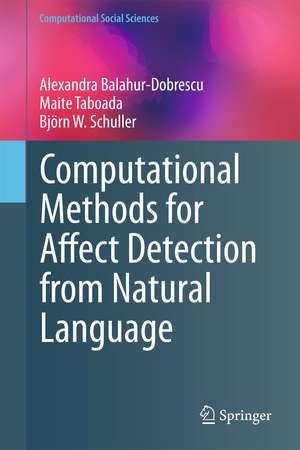 Computational Social Sciences

Alexandra Balahur-Dobrescu
Maite Taboada
Björn W. Schuller

Computational Methods for Affect Detection from Natural Language

Springer